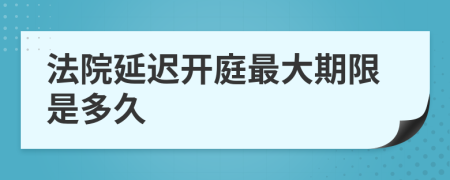 法院延迟开庭最大期限是多久